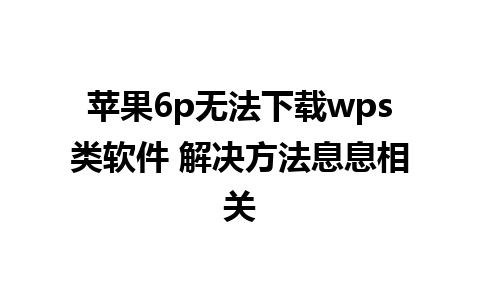 苹果6p无法下载wps类软件 解决方法息息相关